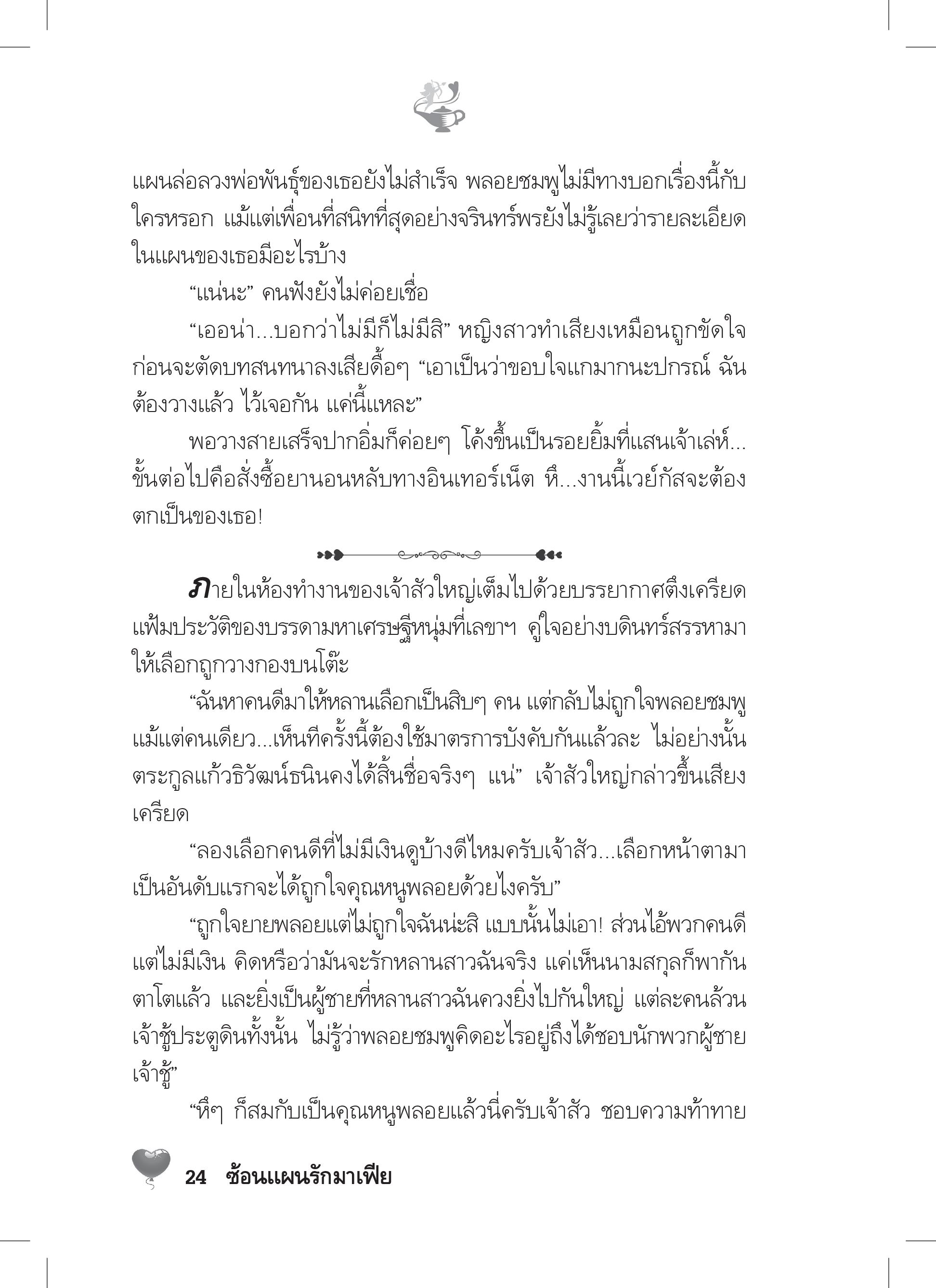 แผนล่อลวงพ่อพันธุ์ของเธอยังไม่สำเร็จ พลอยชมพูไม่มีทางบอกเรื่องนี้กับใครหรอก แม้แต่เพื่อนที่สนิทที่สุดอย่างจรินทร์พรยังไม่รู้เลยว่ารายละเอียดในแผนของเธอมีอะไรบ้าง

“แน่นะ” คนฟังยังไม่ค่อยเชื่อ

“เออน่า...บอกว่าไม่มีก็ไม่มีสิ” หญิงสาวทำเสียงเหมือนถูกขัดใจก่อนจะตัดบทสนทนาลงเสียดื้อๆ “เอาเป็นว่าขอบใจแกมากนะปกรณ์ ฉันต้องวางแล้ว ไว้เจอกัน แค่นี้แหละ”

พอวางสายเสร็จปากอิ่มก็ค่อยๆ โค้งขึ้นเป็นรอยยิ้มที่แสนเจ้าเล่ห์...ขั้นต่อไปคือสั่งซื้อยานอนหลับทางอินเทอร์เน็ต หึ...งานนี้เวย์กัสจะต้องตกเป็นของเธอ!

ภายในห้องทำงานของเจ้าสัวใหญ่เต็มไปด้วยบรรยากาศตึงเครียด แฟ้มประวัติของบรรดามหาเศรษฐีหนุ่มที่เลขาฯ คู่ใจอย่างบดินทร์สรรหามาให้เลือกถูกวางกองบนโต๊ะ

“ฉันหาคนดีมาให้หลานเลือกเป็นสิบๆ คน แต่กลับไม่ถูกใจพลอยชมพูแม้แต่คนเดียว...เห็นทีครั้งนี้ต้องใช้มาตรการบังคับกันแล้วละ ไม่อย่างนั้นตระกูลแก้วธิวัฒน์ธนินคงได้สิ้นชื่อจริงๆ แน่” เจ้าสัวใหญ่กล่าวขึ้นเสียงเครียด

“ลองเลือกคนดีที่ไม่มีเงินดูบ้างดีไหมครับเจ้าสัว...เลือกหน้าตามาเป็นอันดับแรกจะได้ถูกใจคุณหนูพลอยด้วยไงครับ”

“ถูกใจยายพลอยแต่ไม่ถูกใจฉันน่ะสิ แบบนั้นไม่เอา! ส่วนไอ้พวกคนดีแต่ไม่มีเงิน คิดหรือว่ามันจะรักหลานสาวฉันจริง แค่เห็นนามสกุลก็พากันตาโตแล้ว และยิ่งเป็นผู้ชายที่หลานสาวฉันควงยิ่งไปกันใหญ่ แต่ละคนล้วนเจ้าชู้ประตูดินทั้งนั้น ไม่รู้ว่าพลอยชมพูคิดอะไรอยู่ถึงได้ชอบนักพวกผู้ชายเจ้าชู้”

“หึๆ ก็สมกับเป็นคุณหนูพลอยแล้วนี่ครับเจ้าสัว ชอบความท้าทาย

24 ซ้อนแผนรักมาเฟีย